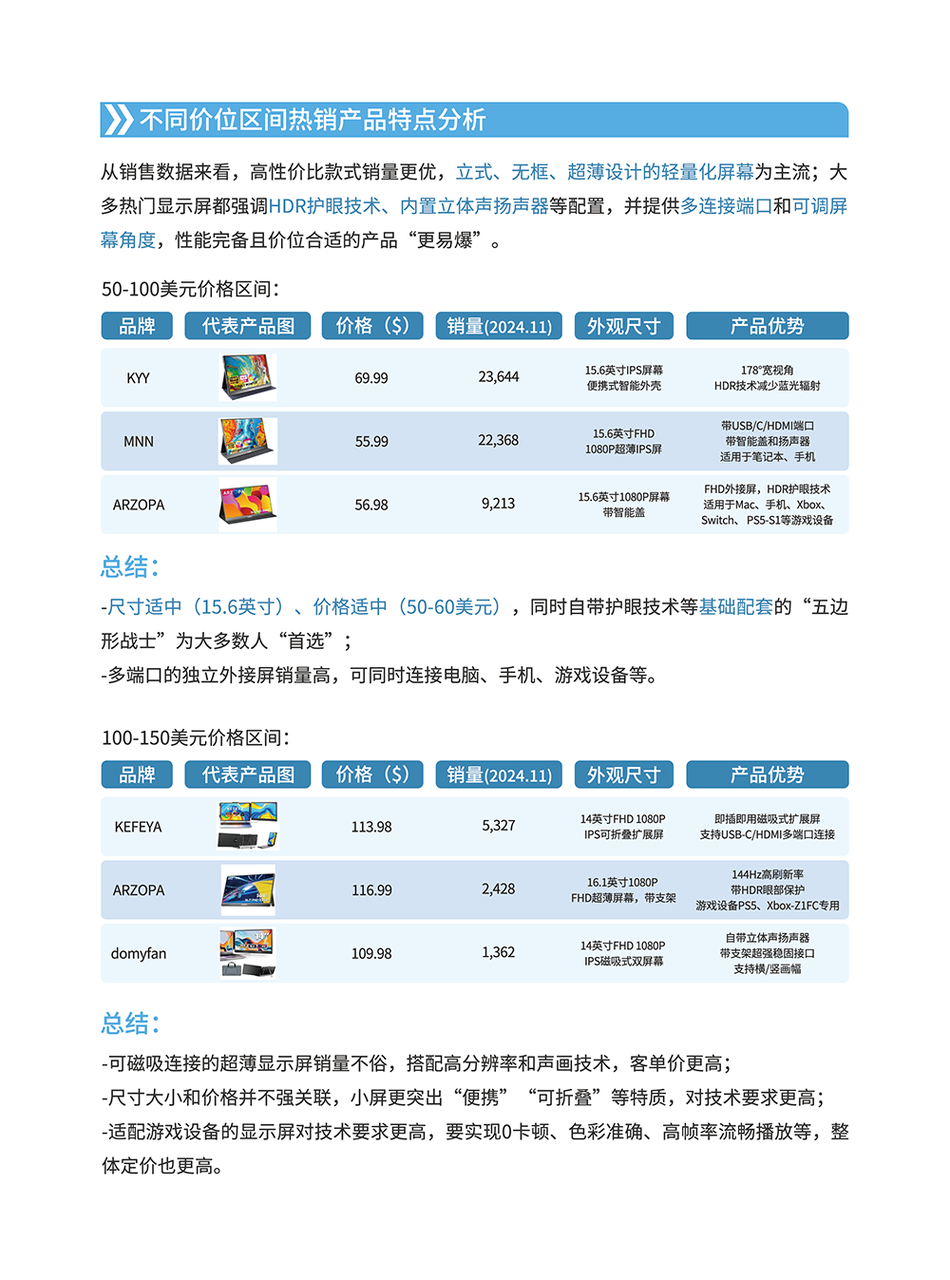 不同价位区间热销产品特点分析

从销售数据来看，高性价比款式销量更优，立式、无框、超薄设计的轻量化屏幕为主流；大多热门显示屏都强调HDR护眼技术、内置立体声扬声器等配置，并提供多连接端口和可调屏幕角度，性能完备且价位合适的产品“更易爆”。

50-100美元价格区间：

| 品牌 | 代表产品图 | 价格（$） | 销量(2024.11) | 外观尺寸 | 产品优势 |
|---|---|---|---|---|---|
| KYY | | 69.99 | 23,644 | 15.6英寸IPS屏幕 便携式智能外壳 | 178°宽视角 HDR技术减少蓝光辐射 |
| MNN | | 55.99 | 22,368 | 15.6英寸FHD 1080P超薄IPS屏 | 带USB/C/HDMI端口 带智能盖和扬声器 适用于笔记本、手机 |
| ARZOPA | | 56.98 | 9,213 | 15.6英寸1080P屏幕 带智能盖 | FHD外接屏，HDR护眼技术 适用于Mac、手机、Xbox、Switch、PS5-S1等游戏设备 |

总结：

-尺寸适中（15.6英寸）、价格适中（50-60美元），同时自带护眼技术等基础配套的“五边形战士”为大多数人“首选”；
-多端口的独立外接屏销量高，可同时连接电脑、手机、游戏设备等。

100-150美元价格区间：

| 品牌 | 代表产品图 | 价格（$） | 销量(2024.11) | 外观尺寸 | 产品优势 |
|---|---|---|---|---|---|
| KEFEYA | | 113.98 | 5,327 | 14英寸FHD 1080P IPS可折叠扩展屏 | 即插即用磁吸式扩展屏 支持USB-C/HDMI多端口连接 |
| ARZOPA | | 116.99 | 2,428 | 16.1英寸1080P FHD超薄屏幕，带支架 | 144Hz高刷新率 带HDR眼部保护 游戏设备PS5、Xbox-Z1FC专用 |
| domyfan | | 109.98 | 1,362 | 14英寸FHD 1080P IPS磁吸式双屏幕 | 自带立体声扬声器 带支架超强稳固接口 支持横/竖画幅 |

总结：

-可磁吸连接的超薄显示屏销量不俗，搭配高分辨率和声画技术，客单价更高；
-尺寸大小和价格并不强关联，小屏更突出“便携”“可折叠”等特质，对技术要求更高；
-适配游戏设备的显示屏对技术要求更高，要实现0卡顿、色彩准确、高帧率流畅播放等，整体定价也更高。